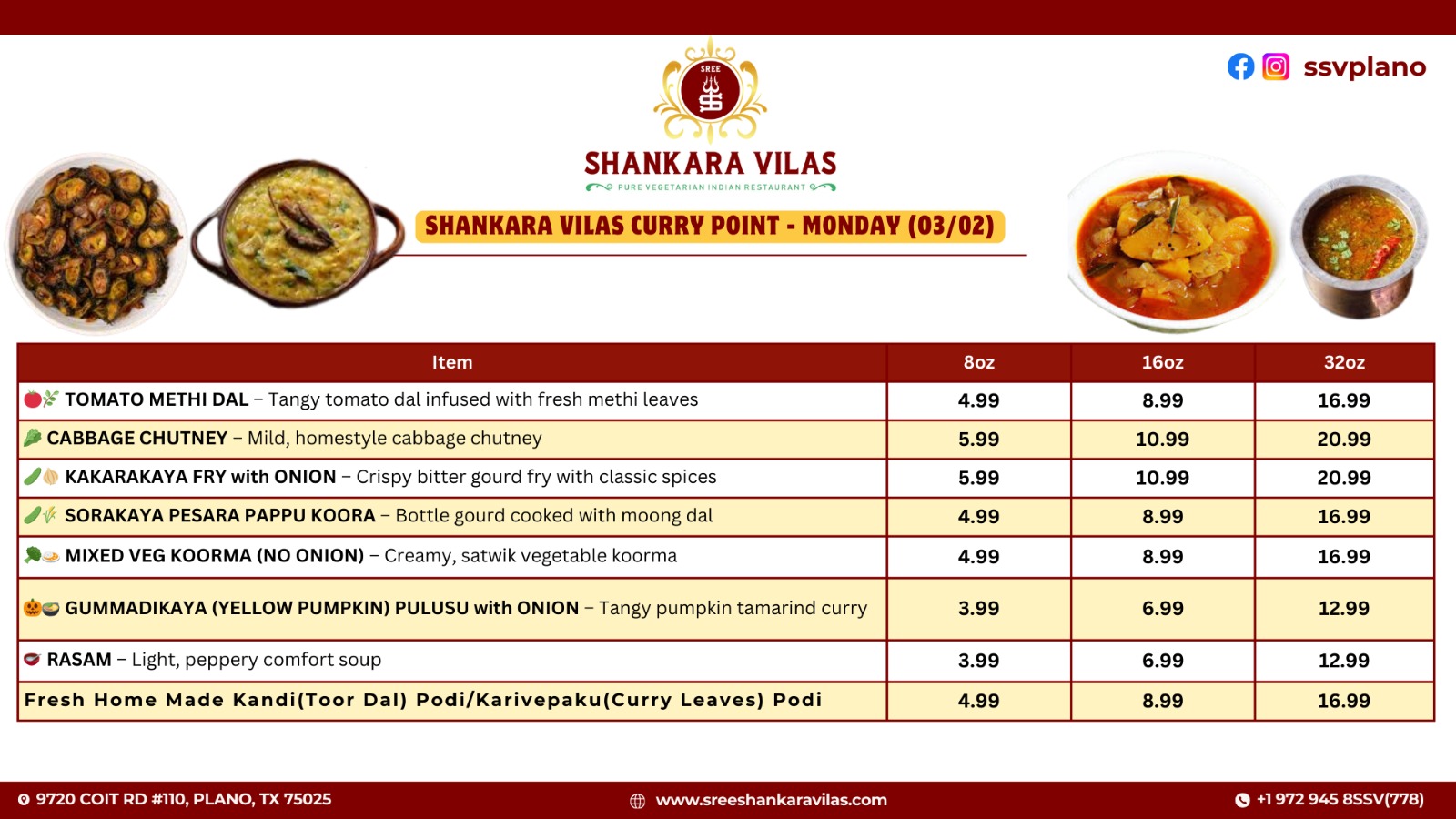 SREE

SHANKARA VILAS
PURE VEGETARIAN INDIAN RESTAURANT

ssvplano

SHANKARA VILAS CURRY POINT - MONDAY (03/02)

| Item | 8oz | 16oz | 32oz |
|---|---|---|---|
| TOMATO METHI DAL – Tangy tomato dal infused with fresh methi leaves | 4.99 | 8.99 | 16.99 |
| CABBAGE CHUTNEY – Mild, homestyle cabbage chutney | 5.99 | 10.99 | 20.99 |
| KAKARAKAYA FRY with ONION – Crispy bitter gourd fry with classic spices | 5.99 | 10.99 | 20.99 |
| SORAKAYA PESARA PAPPU KOORA – Bottle gourd cooked with moong dal | 4.99 | 8.99 | 16.99 |
| MIXED VEG KOORMA (NO ONION) – Creamy, satwik vegetable koorma | 4.99 | 8.99 | 16.99 |
| GUMMADIKAYA (YELLOW PUMPKIN) PULUSU with ONION – Tangy pumpkin tamarind curry | 3.99 | 6.99 | 12.99 |
| RASAM – Light, peppery comfort soup | 3.99 | 6.99 | 12.99 |
| Fresh Home Made Kandi(Toor Dal) Podi/Karivepaku(Curry Leaves) Podi | 4.99 | 8.99 | 16.99 |

9720 COIT RD #110, PLANO, TX 75025
www.sreeshankaravilas.com
+1 972 945 8SSV(778)